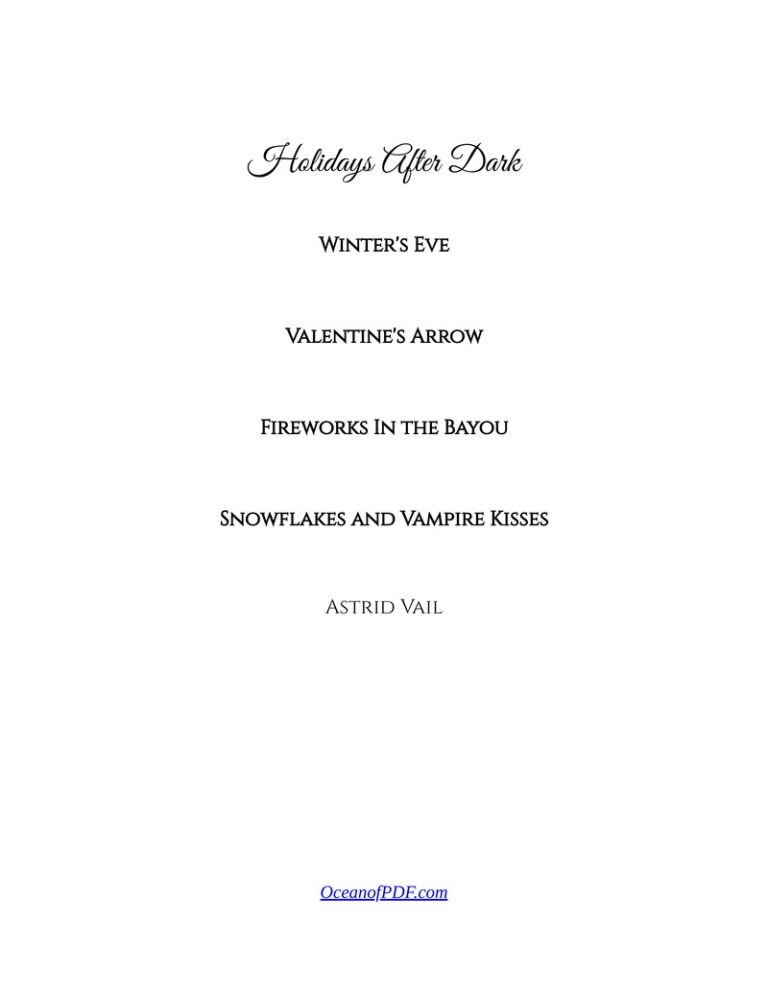 Holidays After Dark

Winter's Eve

Valentine's Arrow

Fireworks In the Bayou

Snowflakes and Vampire Kisses

Astrid Vail

OceanofPDF.com